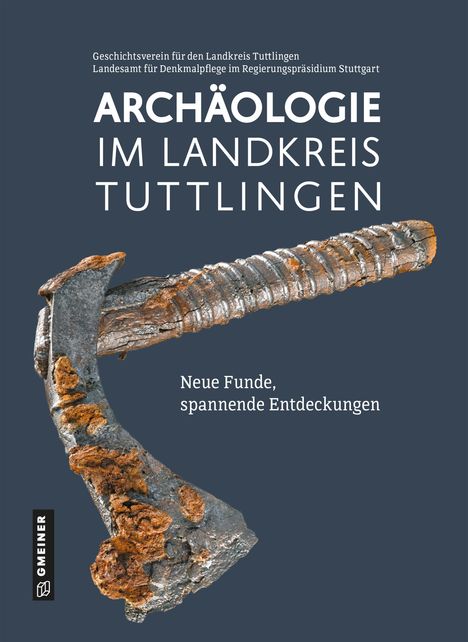 Geschichtsverein für den Landkreis Tuttlingen
Landesamt für Denkmalpflege im Regierungspräsidium Stuttgart

ARCHÄOLOGIE
IM LANDKREIS
TUTTLINGEN

Neue Funde,
spannende Entdeckungen

GMEINER